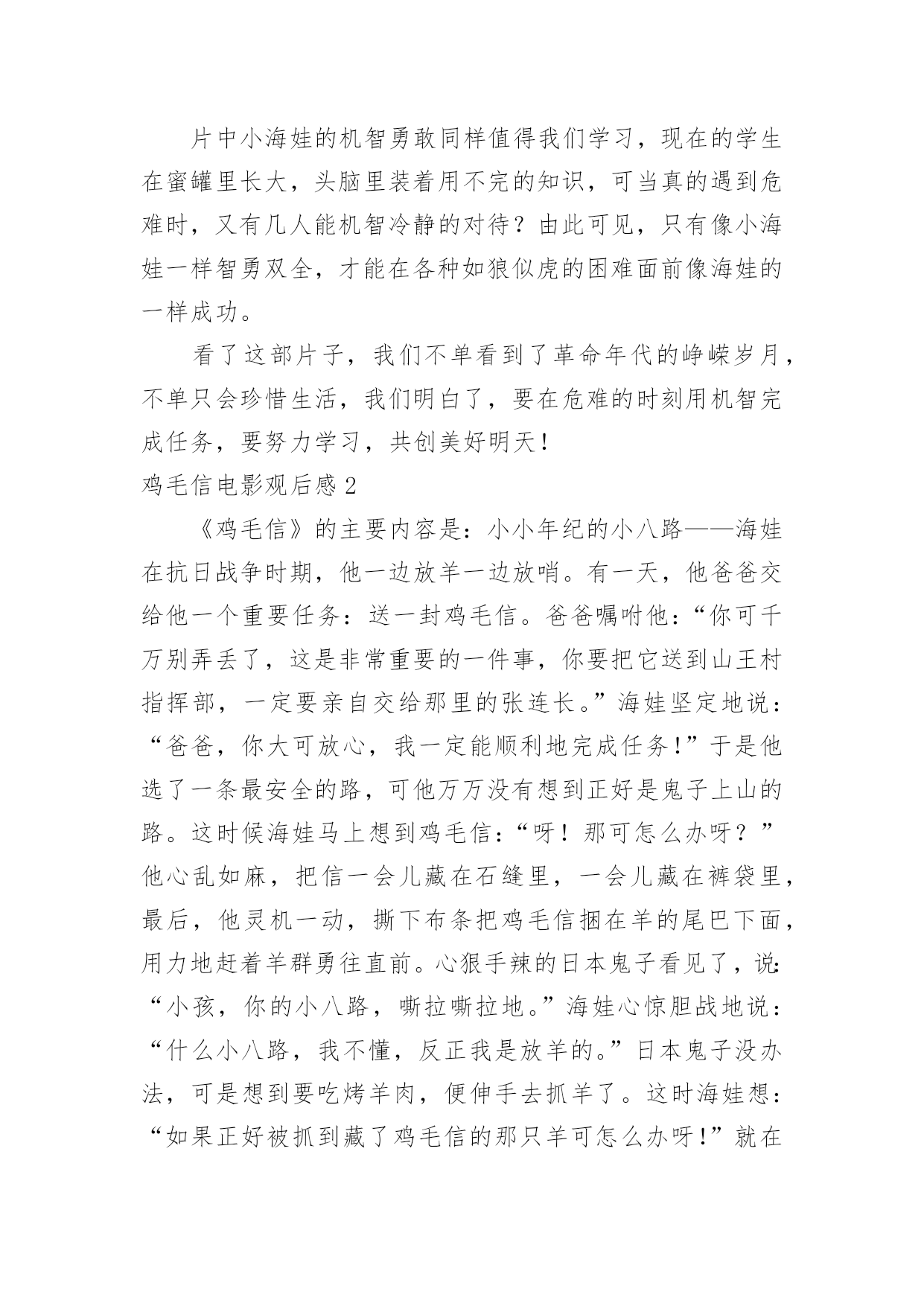 片中小海娃的机智勇敢同样值得我们学习，现在的学生在蜜罐里长大，头脑里装着用不完的知识，可当真的遇到危难时，又有几人能机智冷静的对待？由此可见，只有像小海娃一样智勇双全，才能在各种如狼似虎的困难面前像海娃的一样成功。

看了这部片子，我们不单看到了革命年代的峥嵘岁月，不单只会珍惜生活，我们明白了，要在危难的时刻用机智完成任务，要努力学习，共创美好明天！

鸡毛信电影观后感 2

《鸡毛信》的主要内容是：小小年纪的小八路——海娃在抗日战争时期，他一边放羊一边放哨。有一天，他爸爸交给他一个重要任务：送一封鸡毛信。爸爸嘱咐他：“你可千万别弄丢了，这是非常重要的一件事，你要把它送到山王村指挥部，一定要亲自交给那里的张连长。”海娃坚定地说：“爸爸，你大可放心，我一定能顺利地完成任务！”于是他选了一条最安全的路，可他万万没有想到正好是鬼子上山的路。这时候海娃马上想到鸡毛信：“呀！那可怎么办呀？”他心乱如麻，把信一会儿藏在石缝里，一会儿藏在裤袋里，最后，他灵机一动，撕下布条把鸡毛信捆在羊的尾巴下面，用力地赶着羊群勇往直前。心狠手辣的日本鬼子看见了，说：“小孩，你的小八路，嘶拉嘶拉地。”海娃心惊胆战地说：“什么小八路，我不懂，反正我是放羊的。”日本鬼子没办法，可是想到要吃烤羊肉，便伸手去抓羊了。这时海娃想：“如果正好被抓到藏了鸡毛信的那只羊可怎么办呀！”就在